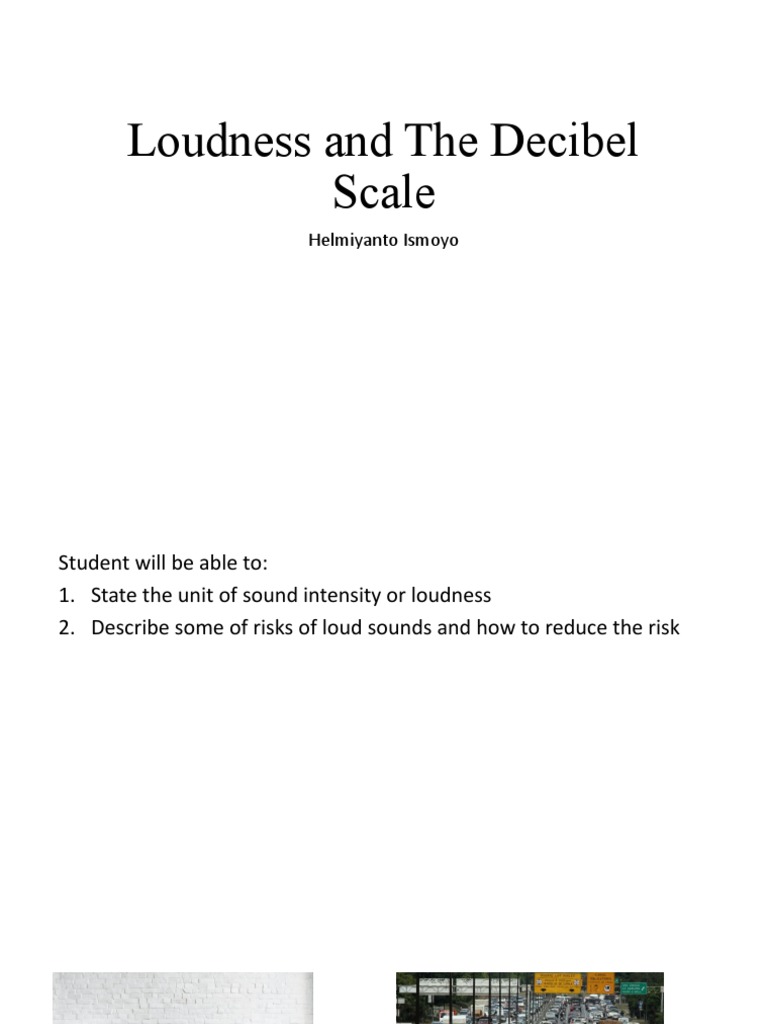 Loudness and The Decibel Scale

Helmiyanto Ismoyo

Student will be able to:
1. State the unit of sound intensity or loudness
2. Describe some of risks of loud sounds and how to reduce the risk